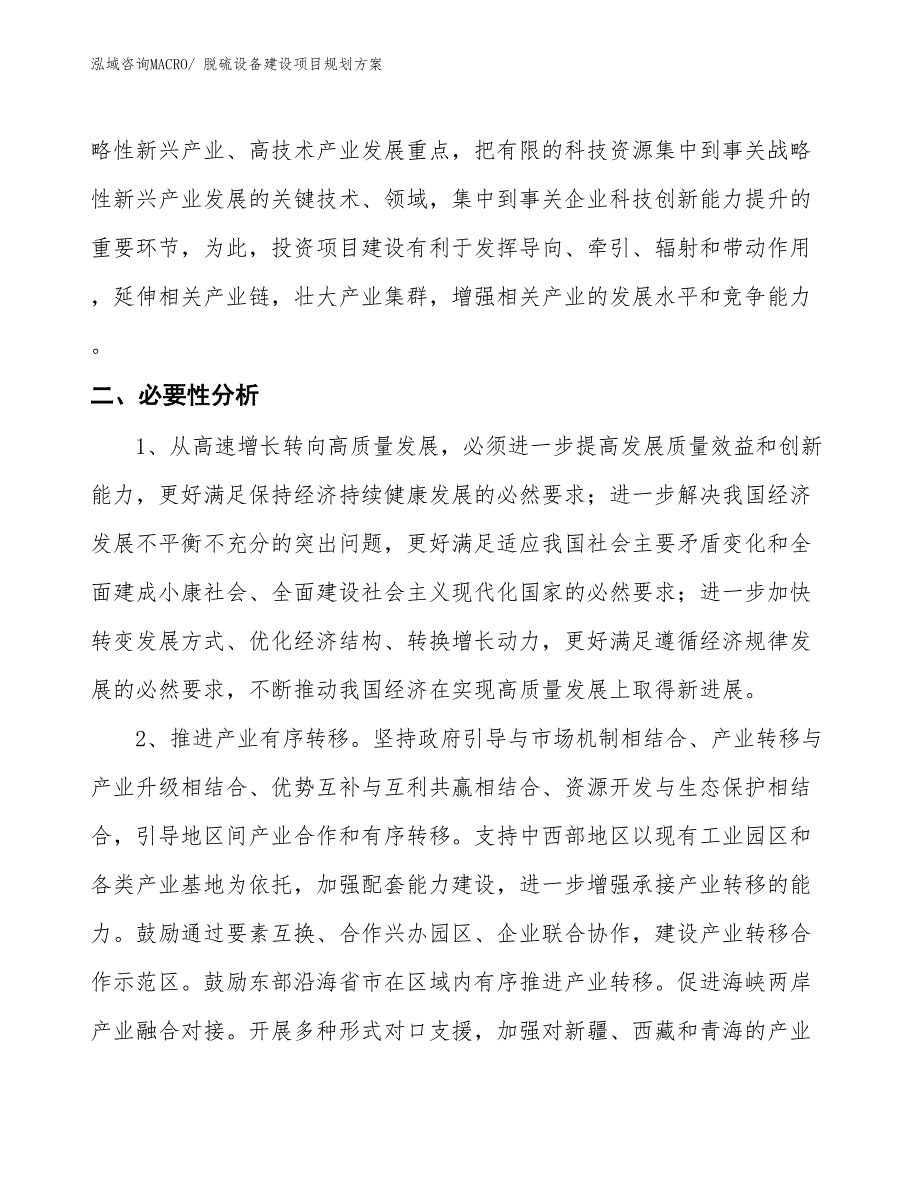 泓域咨询MACRO/ 脱硫设备建设项目规划方案

略性新兴产业、高技术产业发展重点，把有限的科技资源集中到事关战略性新兴产业发展的关键技术、领域，集中到事关企业科技创新能力提升的重要环节，为此，投资项目建设有利于发挥导向、牵引、辐射和带动作用，延伸相关产业链，壮大产业集群，增强相关产业的发展水平和竞争能力。

二、必要性分析

1、从高速增长转向高质量发展，必须进一步提高发展质量效益和创新能力，更好满足保持经济持续健康发展的必然要求；进一步解决我国经济发展不平衡不充分的突出问题，更好满足适应我国社会主要矛盾变化和全面建成小康社会、全面建设社会主义现代化国家的必然要求；进一步加快转变发展方式、优化经济结构、转换增长动力，更好满足遵循经济规律发展的必然要求，不断推动我国经济在实现高质量发展上取得新进展。

2、推进产业有序转移。坚持政府引导与市场机制相结合、产业转移与产业升级相结合、优势互补与互利共赢相结合、资源开发与生态保护相结合，引导地区间产业合作和有序转移。支持中西部地区以现有工业园区和各类产业基地为依托，加强配套能力建设，进一步增强承接产业转移的能力。鼓励通过要素互换、合作兴办园区、企业联合协作，建设产业转移合作示范区。鼓励东部沿海省市在区域内有序推进产业转移。促进海峡两岸产业融合对接。开展多种形式对口支援，加强对新疆、西藏和青海的产业